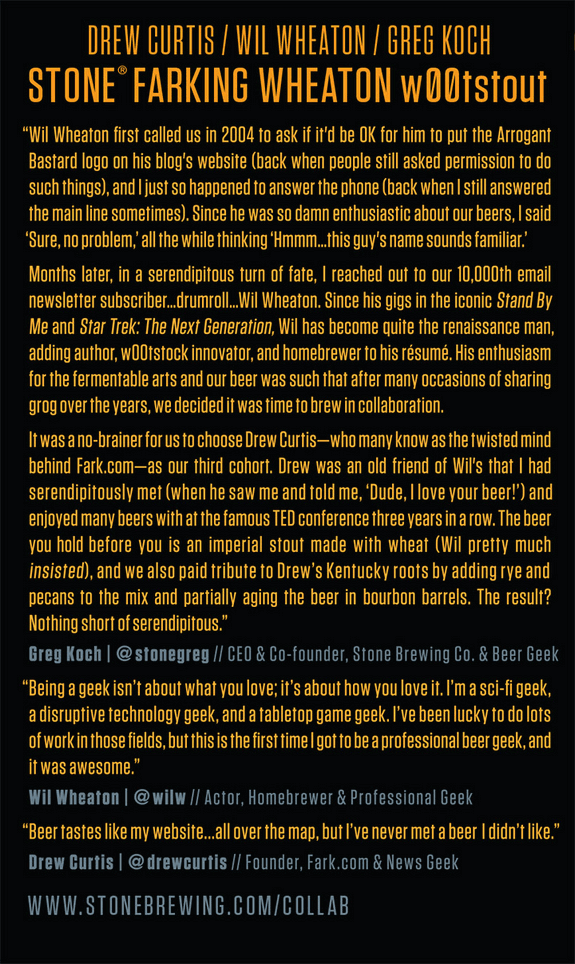 DREW CURTIS / WIL WHEATON / GREG KOCH
STONE® FARKING WHEATON w00tstout

"Wil Wheaton first called us in 2004 to ask if it'd be OK for him to put the Arrogant Bastard logo on his blog's website (back when people still asked permission to do such things), and I just so happened to answer the phone (back when I still answered the main line sometimes). Since he was so damn enthusiastic about our beers, I said 'Sure, no problem,' all the while thinking 'Hmmm...this guy's name sounds familiar.'

Months later, in a serendipitous turn of fate, I reached out to our 10,000th email newsletter subscriber...drumroll...Wil Wheaton. Since his gigs in the iconic Stand By Me and Star Trek: The Next Generation, Wil has become quite the renaissance man, adding author, w00tstock innovator, and homebrewer to his résumé. His enthusiasm for the fermentable arts and our beer was such that after many occasions of sharing grog over the years, we decided it was time to brew in collaboration.

It was a no-brainer for us to choose Drew Curtis—who many know as the twisted mind behind Fark.com—as our third cohort. Drew was an old friend of Wil's that I had serendipitously met (when he saw me and told me, 'Dude, I love your beer!') and enjoyed many beers with at the famous TED conference three years in a row. The beer you hold before you is an imperial stout made with wheat (Wil pretty much insisted), and we also paid tribute to Drew's Kentucky roots by adding rye and pecans to the mix and partially aging the beer in bourbon barrels. The result? Nothing short of serendipitous."

Greg Koch | @stonegreg // CEO & Co-founder, Stone Brewing Co. & Beer Geek

"Being a geek isn't about what you love; it's about how you love it. I'm a sci-fi geek, a disruptive technology geek, and a tabletop game geek. I've been lucky to do lots of work in those fields, but this is the first time I got to be a professional beer geek, and it was awesome."

Wil Wheaton | @wilw // Actor, Homebrewer & Professional Geek

"Beer tastes like my website...all over the map, but I've never met a beer I didn't like."

Drew Curtis | @drewcurtis // Founder, Fark.com & News Geek

WWW.STONEBREWING.COM/COLLAB